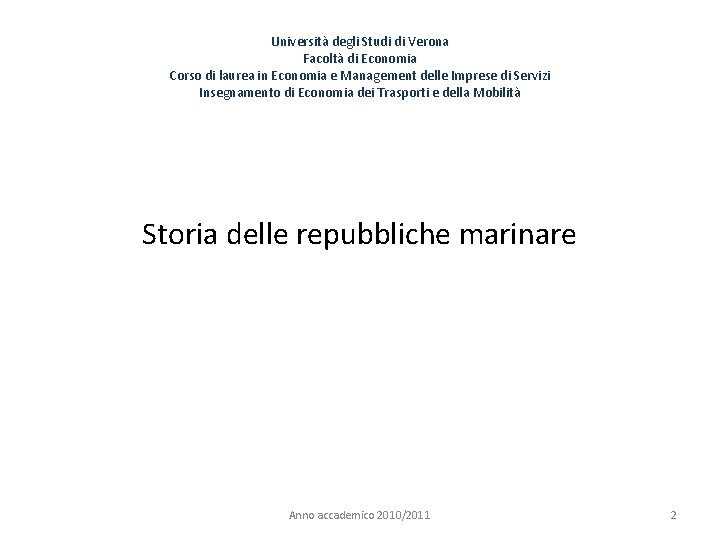 Università degli Studi di Verona
Facoltà di Economia
Corso di laurea in Economia e Management delle Imprese di Servizi
Insegnamento di Economia dei Trasporti e della Mobilità

Storia delle repubbliche marinare

Anno accademico 2010/2011

2